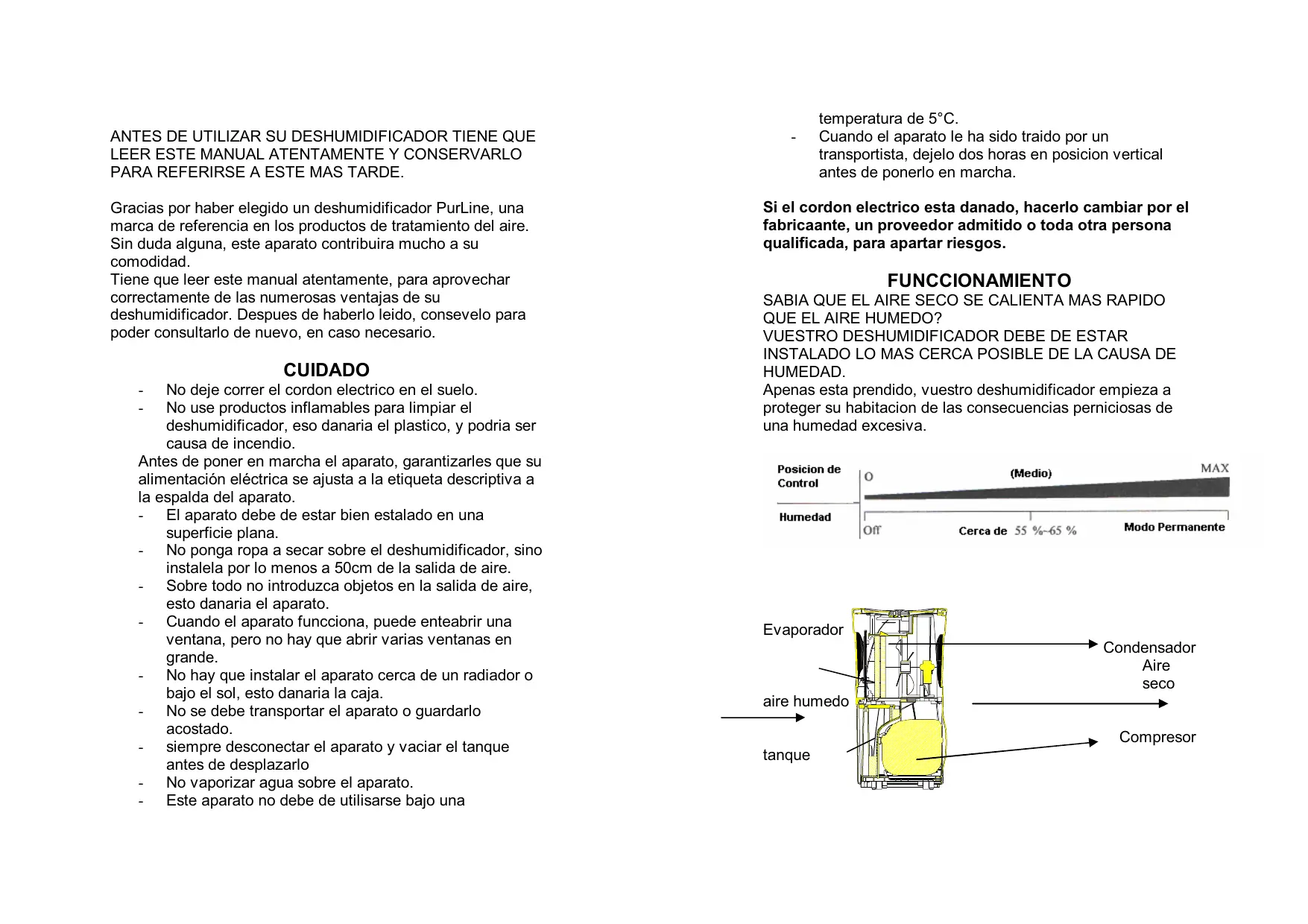 ANTES DE UTILIZAR SU DESHUMIDIFICADOR TIENE QUE LEER ESTE MANUAL ATENTAMENTE Y CONSERVARLO PARA REFERIRSE A ESTE MAS TARDE.

Gracias por haber elegido un deshumidificador PurLine, una marca de referencia en los productos de tratamiento del aire. Sin duda alguna, este aparato contribuira mucho a su comodidad.
Tiene que leer este manual atentamente, para aprovechar correctamente de las numerosas ventajas de su deshumidificador. Despues de haberlo leido, consevelo para poder consultarlo de nuevo, en caso necesario.

CUIDADO

- No deje correr el cordon electrico en el suelo.
- No use productos inflamables para limpiar el deshumidificador, eso danaria el plastico, y podria ser causa de incendio.

Antes de poner en marcha el aparato, garantizarles que su alimentación eléctrica se ajusta a la etiqueta descriptiva a la espalda del aparato.

- El aparato debe de estar bien estalado en una superficie plana.
- No ponga ropa a secar sobre el deshumidificador, sino instalela por lo menos a 50cm de la salida de aire.
- Sobre todo no introduzca objetos en la salida de aire, esto danaria el aparato.
- Cuando el aparato funcciona, puede enteabrir una ventana, pero no hay que abrir varias ventanas en grande.
- No hay que instalar el aparato cerca de un radiador o bajo el sol, esto danaria la caja.
- No se debe transportar el aparato o guardarlo acostado.
- siempre desconectar el aparato y vaciar el tanque antes de desplazarlo
- No vaporizar agua sobre el aparato.
- Este aparato no debe de utilisarse bajo una temperatura de 5°C.
- Cuando el aparato le ha sido traido por un transportista, dejelo dos horas en posicion vertical antes de ponerlo en marcha.

Si el cordon electrico esta danado, hacerlo cambiar por el fabricaante, un proveedor admitido o toda otra persona qualificada, para apartar riesgos.

FUNCCIONAMIENTO

SABIA QUE EL AIRE SECO SE CALIENTA MAS RAPIDO QUE EL AIRE HUMEDO?
VUESTRO DESHUMIDIFICADOR DEBE DE ESTAR INSTALADO LO MAS CERCA POSIBLE DE LA CAUSA DE HUMEDAD.
Apenas esta prendido, vuestro deshumidificador empieza a proteger su habitacion de las consecuencias perniciosas de una humedad excesiva.

Posicion de Control
O
(Medio)
MAX
Humedad
Off
Cerca de 55 %~65 %
Modo Permanente

Evaporador
aire humedo
tanque
Condensador
Aire seco
Compresor